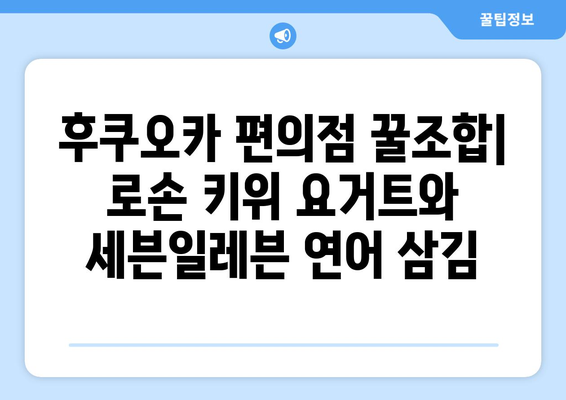 꿀팁정보

후쿠오카 편의점 꿀조합| 로손 키위 요거트와 세븐일레븐 연어 삼김